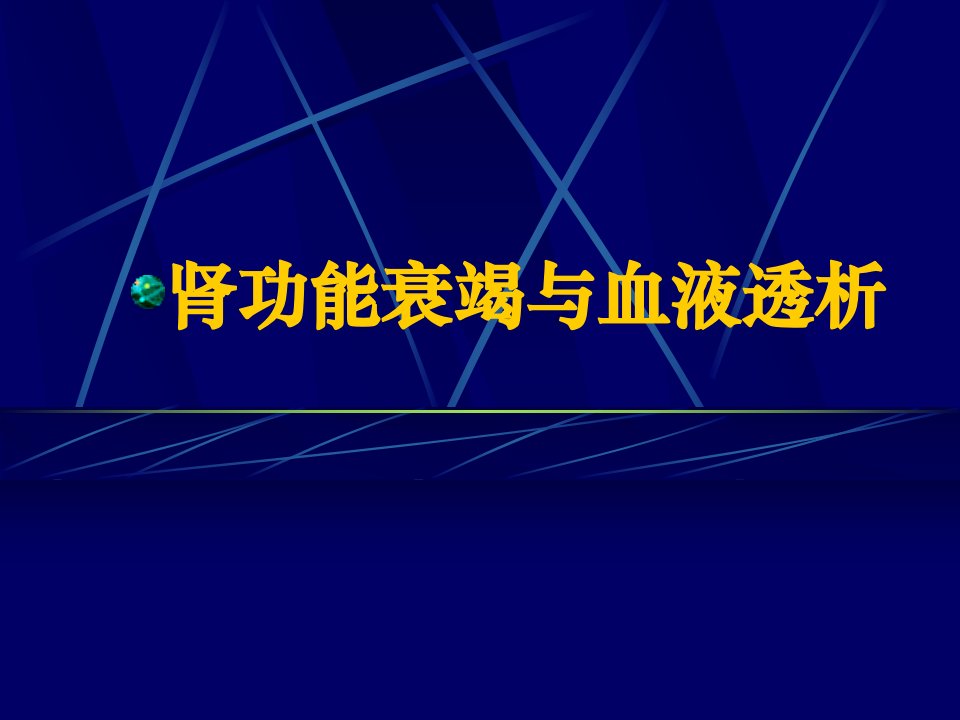 肾功能衰竭与血液透析